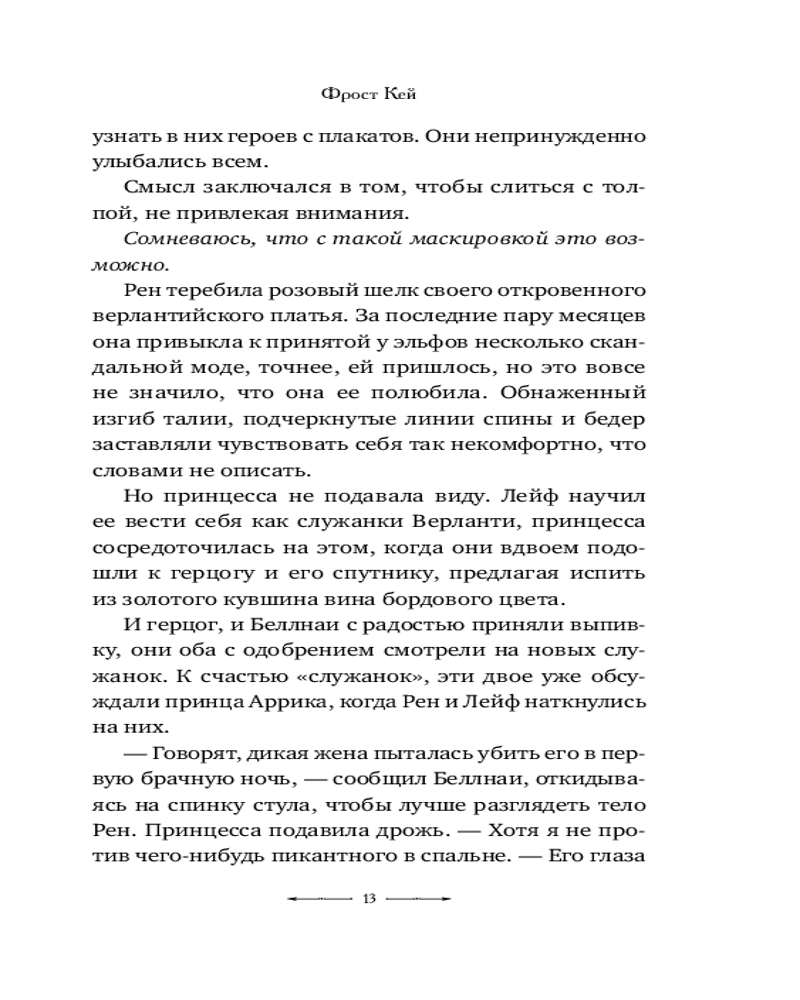 Фрост Кей

узнать в них героев с плакатов. Они непринужденно улыбались всем.

Смысл заключался в том, чтобы слиться с толпой, не привлекая внимания.

Сомневаюсь, что с такой маскировкой это возможно.

Рен теребила розовый шелк своего откровенного верлантийского платья. За последние пару месяцев она привыкла к принятой у эльфов несколько скандальной моде, точнее, ей пришлось, но это вовсе не значило, что она ее полюбила. Обнаженный изгиб талии, подчеркнутые линии спины и бедер заставляли чувствовать себя так некомфортно, что словами не описать.

Но принцесса не подавала виду. Лейф научил ее вести себя как служанки Верланти, принцесса сосредоточилась на этом, когда они вдвоем подошли к герцогу и его спутнику, предлагая испить из золотого кувшина вина бордового цвета.

И герцог, и Беллнаи с радостью приняли выпивку, они оба с одобрением смотрели на новых служанок. К счастью «служанок», эти двое уже обсуждали принца Аррика, когда Рен и Лейф наткнулись на них.

— Говорят, дикая жена пыталась убить его в первую брачную ночь, — сообщил Беллнаи, откидываясь на спинку стула, чтобы лучше разглядеть тело Рен. Принцесса подавила дрожь. — Хотя я не против чего-нибудь пикантного в спальне. — Его глаза

13